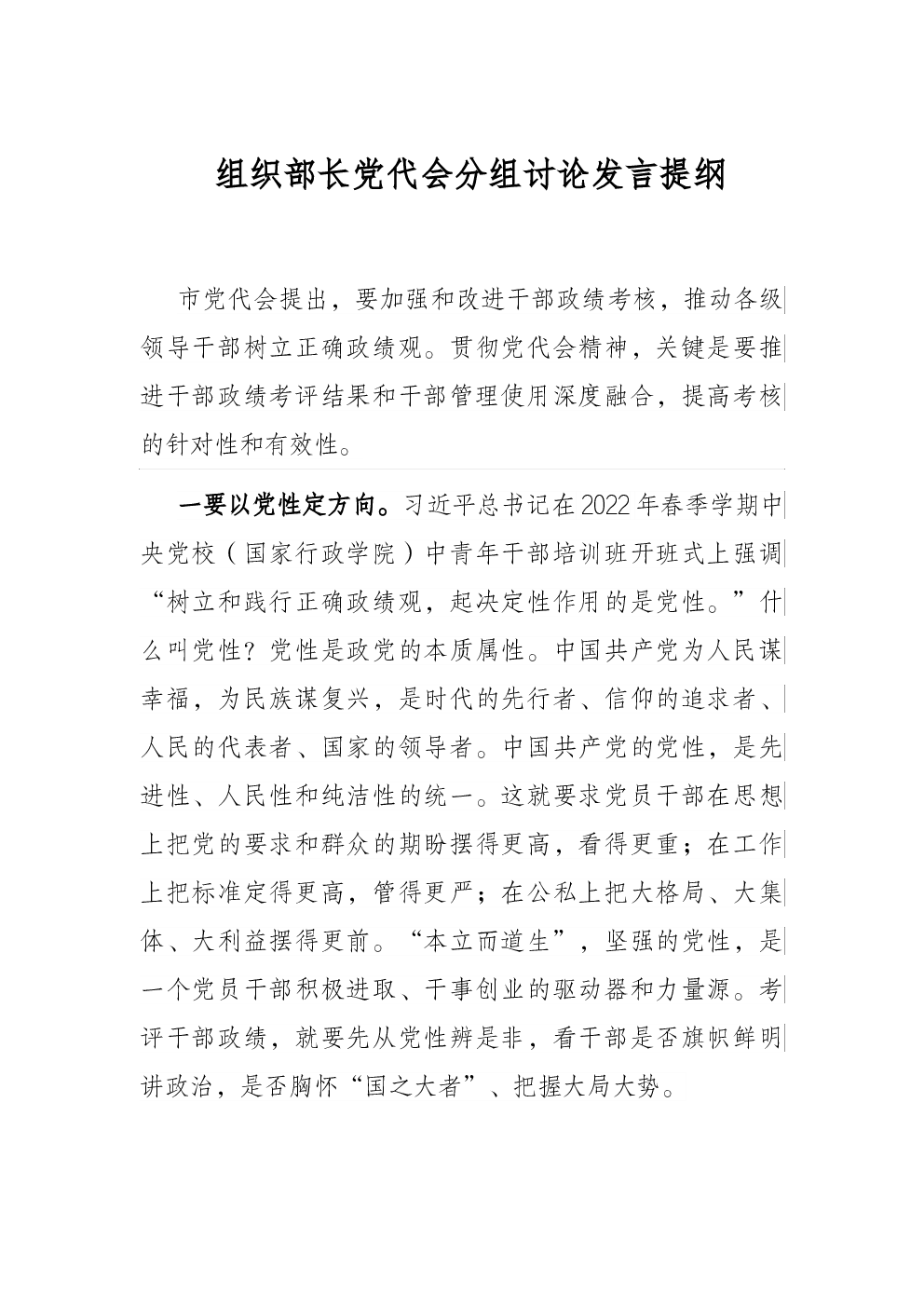 组织部长党代会分组讨论发言提纲

市党代会提出，要加强和改进干部政绩考核，推动各级领导干部树立正确政绩观。贯彻党代会精神，关键是要推进干部政绩考评结果和干部管理使用深度融合，提高考核的针对性和有效性。

一要以党性定方向。习近平总书记在2022年春季学期中央党校（国家行政学院）中青年干部培训班开班式上强调“树立和践行正确政绩观，起决定性作用的是党性。”什么叫党性？党性是政党的本质属性。中国共产党为人民谋幸福，为民族谋复兴，是时代的先行者、信仰的追求者、人民的代表者、国家的领导者。中国共产党的党性，是先进性、人民性和纯洁性的统一。这就要求党员干部在思想上把党的要求和群众的期盼摆得更高，看得更重；在工作上把标准定得更高，管得更严；在公私上把大格局、大集体、大利益摆得更前。“本立而道生”，坚强的党性，是一个党员干部积极进取、干事创业的驱动器和力量源。考评干部政绩，就要先从党性辨是非，看干部是否旗帜鲜明讲政治，是否胸怀“国之大者”、把握大局大势。